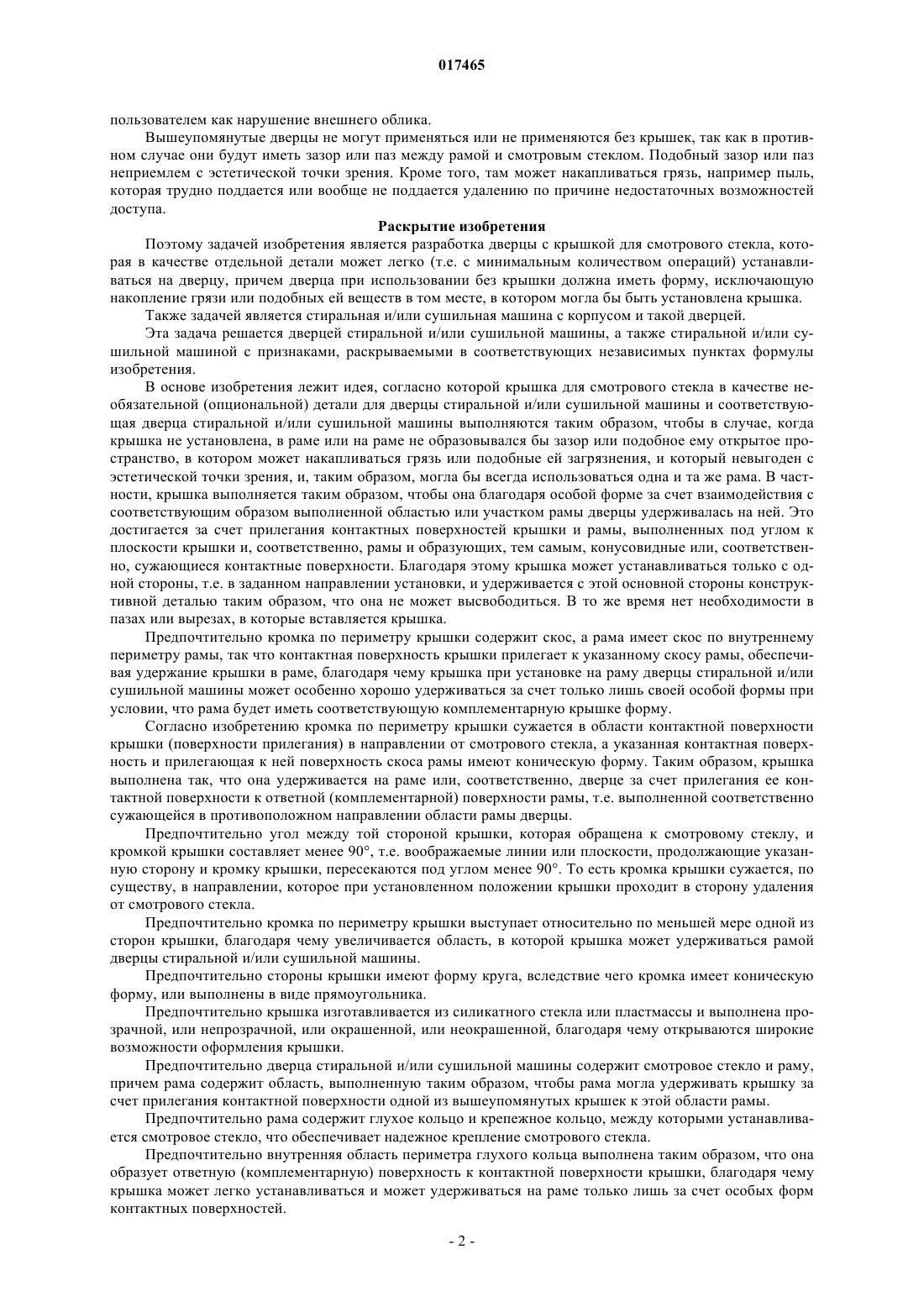 017465

пользователем как нарушение внешнего облика.

Вышеупомянутые дверцы не могут применяться или не применяются без крышек, так как в противном случае они будут иметь зазор или паз между рамой и смотровым стеклом. Подобный зазор или паз неприемлем с эстетической точки зрения. Кроме того, там может накапливаться грязь, например пыль, которая трудно поддается или вообще не поддается удалению по причине недостаточных возможностей доступа.

Раскрытие изобретения

Поэтому задачей изобретения является разработка дверцы с крышкой для смотрового стекла, которая в качестве отдельной детали может легко (т.е. с минимальным количеством операций) устанавливаться на дверцу, причем дверца при использовании без крышки должна иметь форму, исключающую накопление грязи или подобных ей веществ в том месте, в котором могла бы быть установлена крышка.

Также задачей является стиральная и/или сушильная машина с корпусом и такой дверцей.

Эта задача решается дверцей стиральной и/или сушильной машины, а также стиральной и/или сушильной машиной с признаками, раскрываемыми в соответствующих независимых пунктах формулы изобретения.

В основе изобретения лежит идея, согласно которой крышка для смотрового стекла в качестве необязательной (опциональной) детали для дверцы стиральной и/или сушильной машины и соответствующая дверца стиральной и/или сушильной машины выполняются таким образом, чтобы в случае, когда крышка не установлена, в раме или на раме не образовывался бы зазор или подобное ему открытое пространство, в котором может накапливаться грязь или подобные ей загрязнения, и который невыгоден с эстетической точки зрения, и, таким образом, могла бы всегда использоваться одна и та же рама. В частности, крышка выполняется таким образом, чтобы она благодаря особой форме за счет взаимодействия с соответствующим образом выполненной областью или участком рамы дверцы удерживалась на ней. Это достигается за счет прилегания контактных поверхностей крышки и рамы, выполненных под углом к плоскости крышки и, соответственно, рамы и образующих, тем самым, конусовидные или, соответственно, сужающиеся контактные поверхности. Благодаря этому крышка может устанавливаться только с одной стороны, т.е. в заданном направлении установки, и удерживается с этой основной стороны конструктивной деталью таким образом, что она не может высвободиться. В то же время нет необходимости в пазах или вырезах, в которые вставляется крышка.

Предпочтительно кромка по периметру крышки содержит скос, а рама имеет скос по внутреннему периметру рамы, так что контактная поверхность крышки прилегает к указанному скосу рамы, обеспечивая удержание крышки в раме, благодаря чему крышка при установке на раму дверцы стиральной и/или сушильной машины может особенно хорошо удерживаться за счет только лишь своей особой формы при условии, что рама будет иметь соответствующую комплементарную крышке форму.

Согласно изобретению кромка по периметру крышки сужается в области контактной поверхности крышки (поверхности прилегания) в направлении от смотрового стекла, а указанная контактная поверхность и прилегающая к ней поверхность скоса рамы имеют коническую форму. Таким образом, крышка выполнена так, что она удерживается на раме или, соответственно, дверце за счет прилегания ее контактной поверхности к ответной (комплементарной) поверхности рамы, т.е. выполненной соответственно сужающейся в противоположном направлении области рамы дверцы.

Предпочтительно угол между той стороной крышки, которая обращена к смотровому стеклу, и кромкой крышки составляет менее 90°, т.е. воображаемые линии или плоскости, продолжающие указанную сторону и кромку крышки, пересекаются под углом менее 90°. То есть кромка крышки сужается, по существу, в направлении, которое при установленном положении крышки проходит в сторону удаления от смотрового стекла.

Предпочтительно кромка по периметру крышки выступает относительно по меньшей мере одной из сторон крышки, благодаря чему увеличивается область, в которой крышка может удерживаться рамой дверцы стиральной и/или сушильной машины.

Предпочтительно стороны крышки имеют форму круга, вследствие чего кромка имеет коническую форму, или выполнены в виде прямоугольника.

Предпочтительно крышка изготавливается из силикатного стекла или пластмассы и выполнена прозрачной, или непрозрачной, или окрашенной, или неокрашенной, благодаря чему открываются широкие возможности оформления крышки.

Предпочтительно дверца стиральной и/или сушильной машины содержит смотровое стекло и раму, причем рама содержит область, выполненную таким образом, чтобы рама могла удерживать крышку за счет прилегания контактной поверхности одной из вышеупомянутых крышек к этой области рамы.

Предпочтительно рама содержит глухое кольцо и крепежное кольцо, между которыми устанавливается смотровое стекло, что обеспечивает надежное крепление смотрового стекла.

Предпочтительно внутренняя область периметра глухого кольца выполнена таким образом, что она образует ответную (комплементарную) поверхность к контактной поверхности крышки, благодаря чему крышка может легко устанавливаться и может удерживаться на раме только лишь за счет особых форм контактных поверхностей.

- 2 -